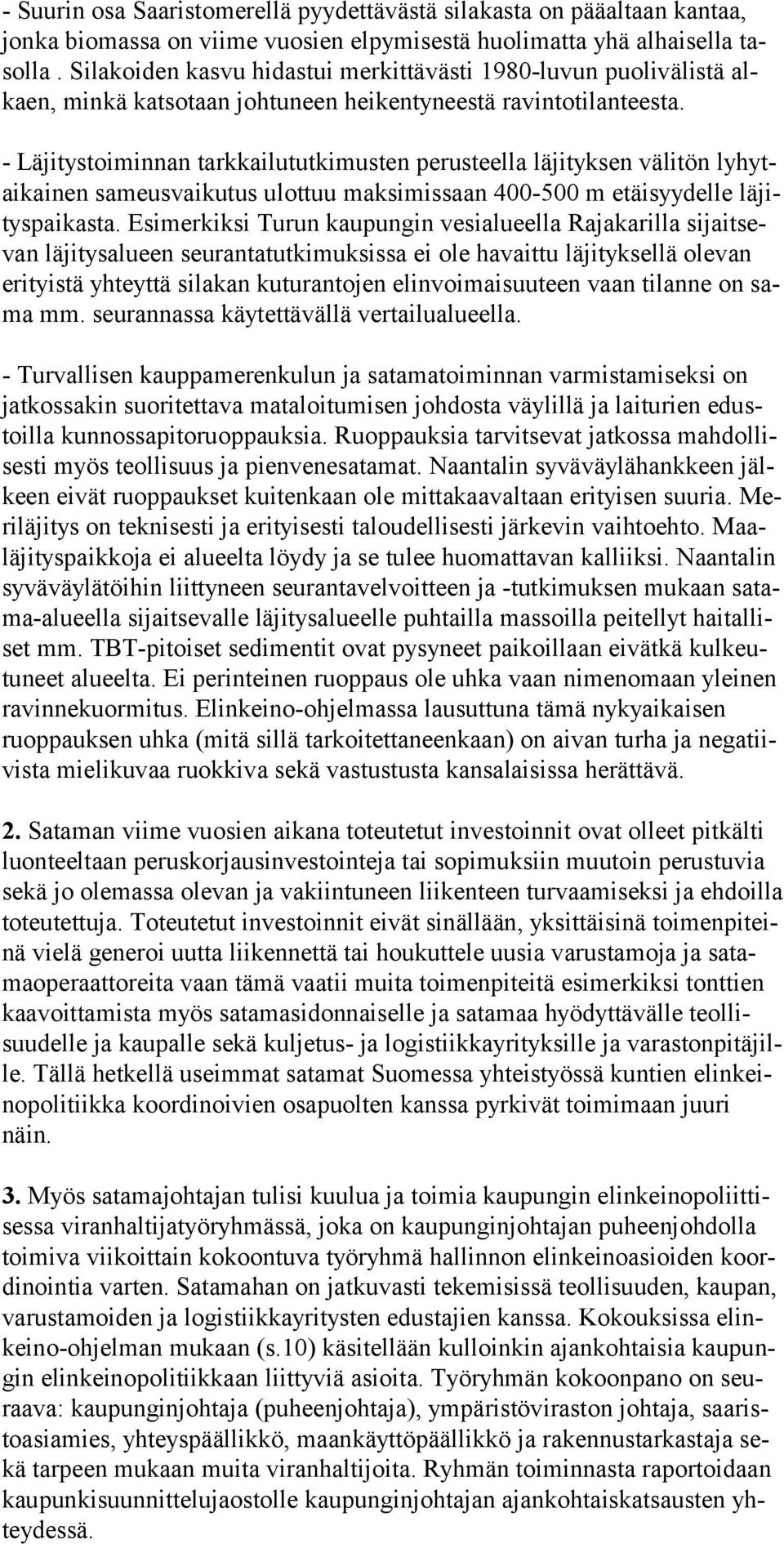 - Suurin osa Saaristomerellä pyydettävästä silakasta on pääaltaan kantaa, jonka biomassa on viime vuosien elpymisestä huolimatta yhä alhaisella tasolla . Silakoiden kasvu hidastui merkittävästi 1980-luvun puolivälistä alkaen, minkä katsotaan johtuneen heikentyneestä ravintotilanteesta.

- Läjitystoiminnan tarkkailututkimusten perusteella läjityksen välitön lyhytaikainen sameusvaikutus ulottuu maksimissaan 400-500 m etäisyydelle läjityspaikasta. Esimerkiksi Turun kaupungin vesialueella Rajakarilla sijaitsevan läjitysalueen seurantatutkimuksissa ei ole havaittu läjityksellä olevan erityistä yhteyttä silakan kuturantojen elinvoimaisuuteen vaan tilanne on sama mm. seurannassa käytettävällä vertailualueella.

- Turvallisen kauppamerenkulun ja satamatoiminnan varmistamiseksi on jatkossakin suoritettava mataloitumisen johdosta väylillä ja laiturien edustoilla kunnossapitoruoppauksia. Ruoppauksia tarvitsevat jatkossa mahdollisesti myös teollisuus ja pienvenesatamat. Naantalin syväväylähankkeen jälkeen eivät ruoppaukset kuitenkaan ole mittakaavaltaan erityisen suuria. Meriläjitys on teknisesti ja erityisesti taloudellisesti järkevin vaihtoehto. Maaläjityspaikkoja ei alueelta löydy ja se tulee huomattavan kalliiksi. Naantalin syväväylätöihin liittyneen seurantavelvoitteen ja -tutkimuksen mukaan satama-alueella sijaitsevalle läjitysalueelle puhtailla massoilla peitellyt haitalliset mm. TBT-pitoiset sedimentit ovat pysyneet paikoillaan eivätkä kulkeutuneet alueelta. Ei perinteinen ruoppaus ole uhka vaan nimenomaan yleinen ravinnekuormitus. Elinkeino-ohjelmassa lausuttuna tämä nykyaikaisen ruoppauksen uhka (mitä sillä tarkoitettaneenkaan) on aivan turha ja negatiivista mielikuvaa ruokkiva sekä vastustusta kansalaisissa herättävä.

2. Sataman viime vuosien aikana toteutetut investoinnit ovat olleet pitkälti luonteeltaan peruskorjausinvestointeja tai sopimuksiin muutoin perustuvia sekä jo olemassa olevan ja vakiintuneen liikenteen turvaamiseksi ja ehdoilla toteutettuja. Toteutetut investoinnit eivät sinällään, yksittäisinä toimenpiteinä vielä generoi uutta liikennettä tai houkuttele uusia varustamoja ja satamaoperaattoreita vaan tämä vaatii muita toimenpiteitä esimerkiksi tonttien kaavoittamista myös satamasidonnaiselle ja satamaa hyödyttävälle teollisuudelle ja kaupalle sekä kuljetus- ja logistiikkayrityksille ja varastonpitäjille. Tällä hetkellä useimmat satamat Suomessa yhteistyössä kuntien elinkeinopolitiikka koordinoivien osapuolten kanssa pyrkivät toimimaan juuri näin.

3. Myös satamajohtajan tulisi kuulua ja toimia kaupungin elinkeinopoliittisessa viranhaltijatyöryhmässä, joka on kaupunginjohtajan puheenjohdolla toimiva viikoittain kokoontuva työryhmä hallinnon elinkeinoasioiden koordinointia varten. Satamahan on jatkuvasti tekemisissä teollisuuden, kaupan, varustamoiden ja logistiikkayritysten edustajien kanssa. Kokouksissa elinkeino-ohjelman mukaan (s.10) käsitellään kulloinkin ajankohtaisia kaupungin elinkeinopolitiikkaan liittyviä asioita. Työryhmän kokoonpano on seuraava: kaupunginjohtaja (puheenjohtaja), ympäristöviraston johtaja, saaristoasiamies, yhteyspäällikkö, maankäyttöpäällikkö ja rakennustarkastaja sekä tarpeen mukaan muita viranhaltijoita. Ryhmän toiminnasta raportoidaan kaupunkisuunnittelujaostolle kaupunginjohtajan ajankohtaiskatsausten yhteydessä.